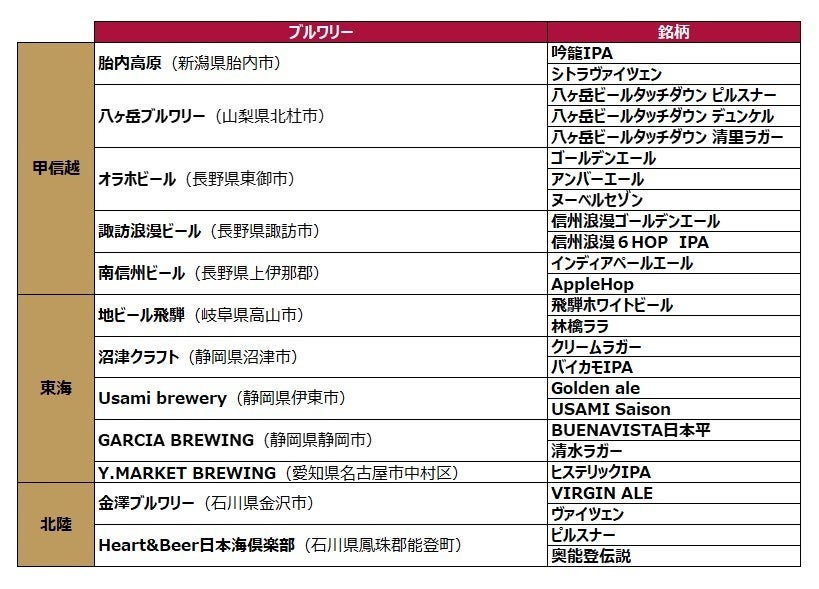 | | ブルワリー | 銘柄 |
|---|---|---|
| 甲信越 | 胎内高原（新潟県胎内市） | 吟籠IPA |
| | | シトラヴァイツェン |
| | 八ヶ岳ブルワリー（山梨県北杜市） | 八ヶ岳ビールタッチダウン ピルスナー |
| | | 八ヶ岳ビールタッチダウン デュンケル |
| | | 八ヶ岳ビールタッチダウン 清里ラガー |
| | オラホビール（長野県東御市） | ゴールデンエール |
| | | アンバーエール |
| | | ヌーベルセゾン |
| | 諏訪浪漫ビール（長野県諏訪市） | 信州浪漫ゴールデンエール |
| | | 信州浪漫６HOP IPA |
| | 南信州ビール（長野県上伊那郡） | インディアペールエール |
| | | AppleHop |
| 東海 | 地ビール飛騨（岐阜県高山市） | 飛騨ホワイトビール |
| | | 林檎ララ |
| | 沼津クラフト（静岡県沼津市） | クリームラガー |
| | | バイカモIPA |
| | Usami brewery（静岡県伊東市） | Golden ale |
| | | USAMI Saison |
| | GARCIA BREWING（静岡県静岡市） | BUENAVISTA日本平 |
| | | 清水ラガー |
| | Y.MARKET BREWING（愛知県名古屋市中村区） | ヒステリックIPA |
| 北陸 | 金澤ブルワリー（石川県金沢市） | VIRGIN ALE |
| | | ヴァイツェン |
| | Heart&Beer日本海倶楽部（石川県鳳珠郡能登町） | ピルスナー |
| | | 奥能登伝説 |